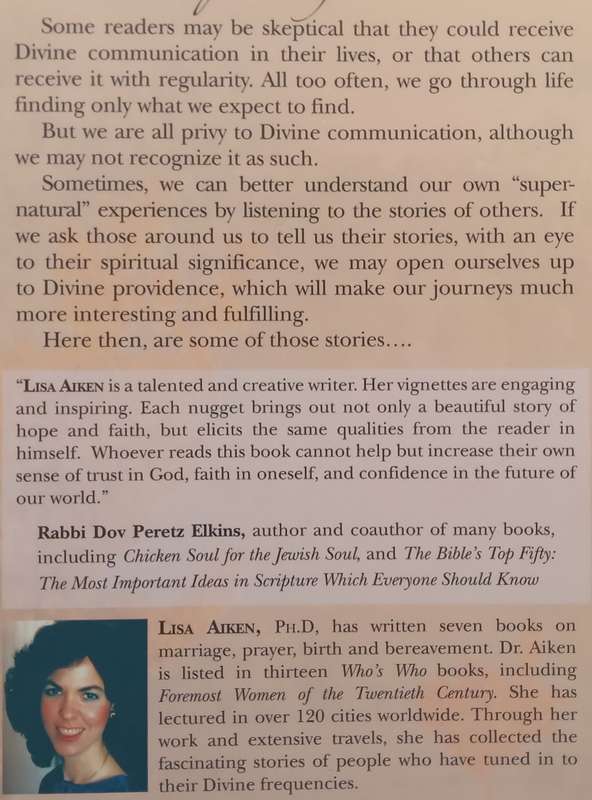 Some readers may be skeptical that they could receive Divine communication in their lives, or that others can receive it with regularity. All too often, we go through life finding only what we expect to find.

But we are all privy to Divine communication, although we may not recognize it as such.

Sometimes, we can better understand our own "supernatural" experiences by listening to the stories of others. If we ask those around us to tell us their stories, with an eye to their spiritual significance, we may open ourselves up to Divine providence, which will make our journeys much more interesting and fulfilling.

Here then, are some of those stories....

"LISA AIKEN is a talented and creative writer. Her vignettes are engaging and inspiring. Each nugget brings out not only a beautiful story of hope and faith, but elicits the same qualities from the reader in himself. Whoever reads this book cannot help but increase their own sense of trust in God, faith in oneself, and confidence in the future of our world."

Rabbi Dov Peretz Elkins, author and coauthor of many books, including Chicken Soul for the Jewish Soul, and The Bible's Top Fifty: The Most Important Ideas in Scripture Which Everyone Should Know

LISA AIKEN, PH.D, has written seven books on marriage, prayer, birth and bereavement. Dr. Aiken is listed in thirteen Who's Who books, including Foremost Women of the Twentieth Century. She has lectured in over 120 cities worldwide. Through her work and extensive travels, she has collected the fascinating stories of people who have tuned in to their Divine frequencies.